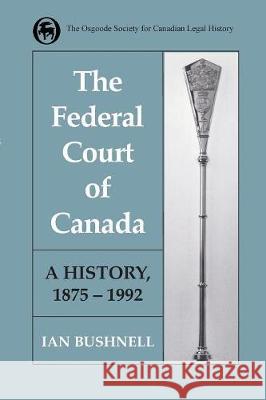 The Osgoode Society for Canadian Legal History

The Federal Court of Canada

A HISTORY, 1875 – 1992

IAN BUSHNELL

Kraina Książek